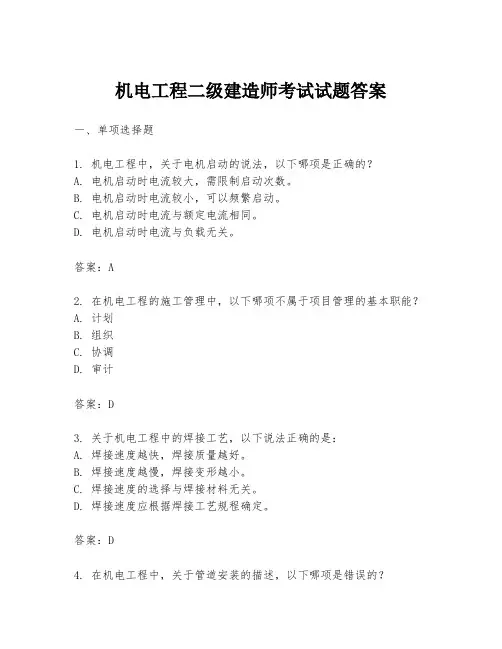 机电工程二级建造师考试试题答案

一、单项选择题

1. 机电工程中，关于电机启动的说法，以下哪项是正确的？
A. 电机启动时电流较大，需限制启动次数。
B. 电机启动时电流较小，可以频繁启动。
C. 电机启动时电流与额定电流相同。
D. 电机启动时电流与负载无关。

答案：A

2. 在机电工程的施工管理中，以下哪项不属于项目管理的基本职能？
A. 计划
B. 组织
C. 协调
D. 审计

答案：D

3. 关于机电工程中的焊接工艺，以下说法正确的是：
A. 焊接速度越快，焊接质量越好。
B. 焊接速度越慢，焊接变形越小。
C. 焊接速度的选择与焊接材料无关。
D. 焊接速度应根据焊接工艺规程确定。

答案：D

4. 在机电工程中，关于管道安装的描述，以下哪项是错误的？